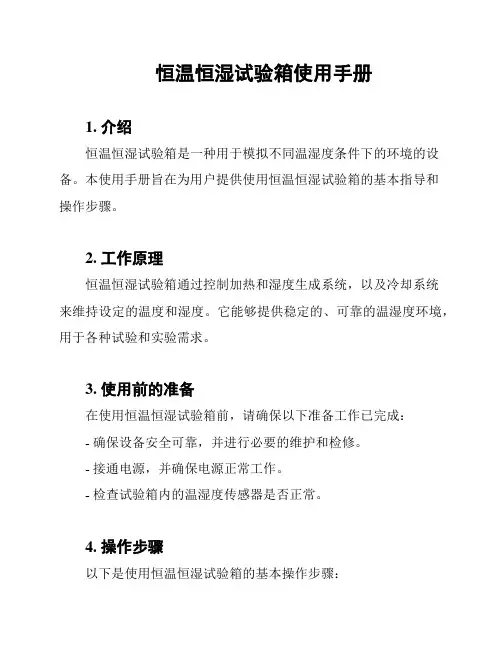 恒温恒湿试验箱使用手册

1. 介绍

恒温恒湿试验箱是一种用于模拟不同温湿度条件下的环境的设备。本使用手册旨在为用户提供使用恒温恒湿试验箱的基本指导和操作步骤。

2. 工作原理

恒温恒湿试验箱通过控制加热和湿度生成系统，以及冷却系统来维持设定的温度和湿度。它能够提供稳定的、可靠的温湿度环境，用于各种试验和实验需求。

3. 使用前的准备

在使用恒温恒湿试验箱前，请确保以下准备工作已完成：

- 确保设备安全可靠，并进行必要的维护和检修。

- 接通电源，并确保电源正常工作。

- 检查试验箱内的温湿度传感器是否正常。

4. 操作步骤

以下是使用恒温恒湿试验箱的基本操作步骤：